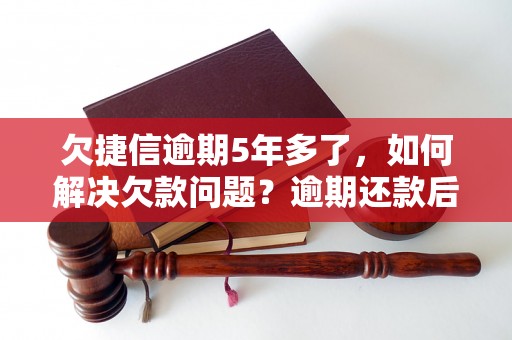 欠捷信逾期5年多了，如何解决欠款问题？逾期还款后